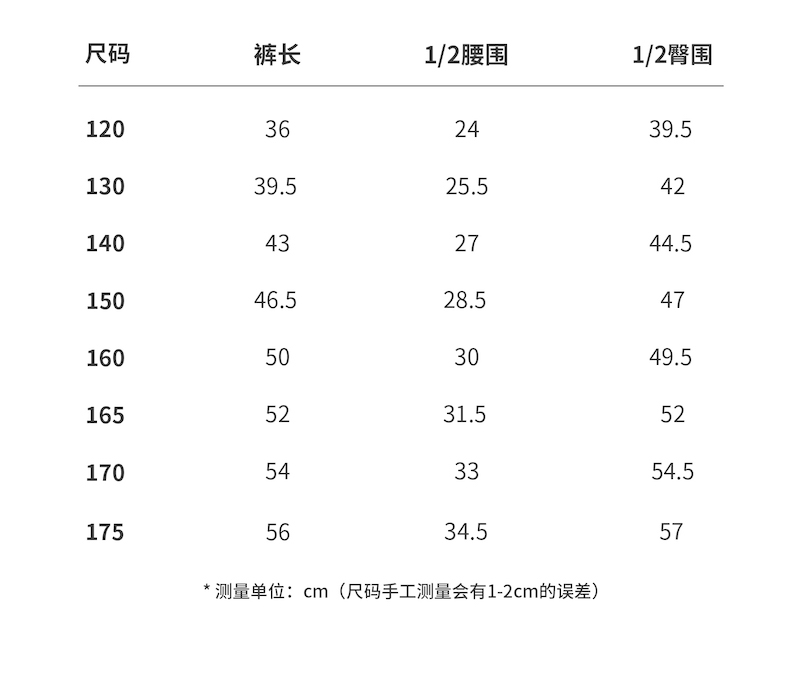 | 尺码 | 裤长 | 1/2腰围 | 1/2臀围 |
|---|---|---|---|
| 120 | 36 | 24 | 39.5 |
| 130 | 39.5 | 25.5 | 42 |
| 140 | 43 | 27 | 44.5 |
| 150 | 46.5 | 28.5 | 47 |
| 160 | 50 | 30 | 49.5 |
| 165 | 52 | 31.5 | 52 |
| 170 | 54 | 33 | 54.5 |
| 175 | 56 | 34.5 | 57 |

* 测量单位：cm（尺码手工测量会有1-2cm的误差）